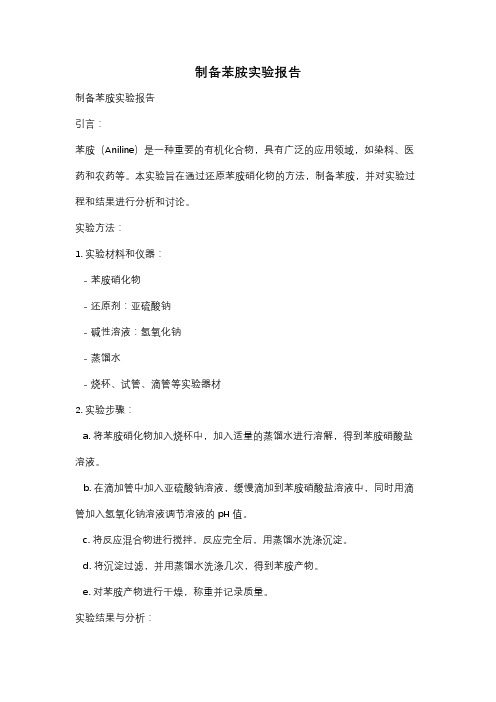 制备苯胺实验报告

制备苯胺实验报告

引言：

苯胺（Aniline）是一种重要的有机化合物，具有广泛的应用领域，如染料、医药和农药等。本实验旨在通过还原苯胺硝化物的方法，制备苯胺，并对实验过程和结果进行分析和讨论。

实验方法：

1. 实验材料和仪器：

- 苯胺硝化物

- 还原剂：亚硫酸钠

- 碱性溶液：氢氧化钠

- 蒸馏水

- 烧杯、试管、滴管等实验器材

2. 实验步骤：

a. 将苯胺硝化物加入烧杯中，加入适量的蒸馏水进行溶解，得到苯胺硝酸盐溶液。

b. 在滴加管中加入亚硫酸钠溶液，缓慢滴加到苯胺硝酸盐溶液中，同时用滴管加入氢氧化钠溶液调节溶液的 pH 值。

c. 将反应混合物进行搅拌，反应完全后，用蒸馏水洗涤沉淀。

d. 将沉淀过滤，并用蒸馏水洗涤几次，得到苯胺产物。

e. 对苯胺产物进行干燥，称重并记录质量。

实验结果与分析：